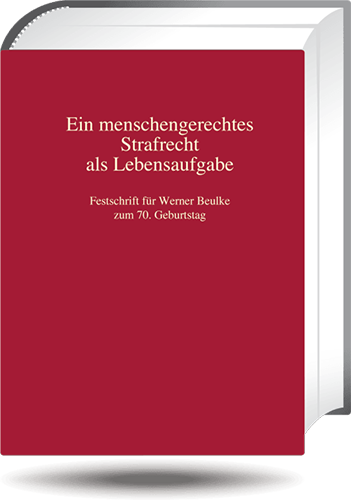 Ein menschengerechtes Strafrecht als Lebensaufgabe

Festschrift für Werner Beulke zum 70. Geburtstag